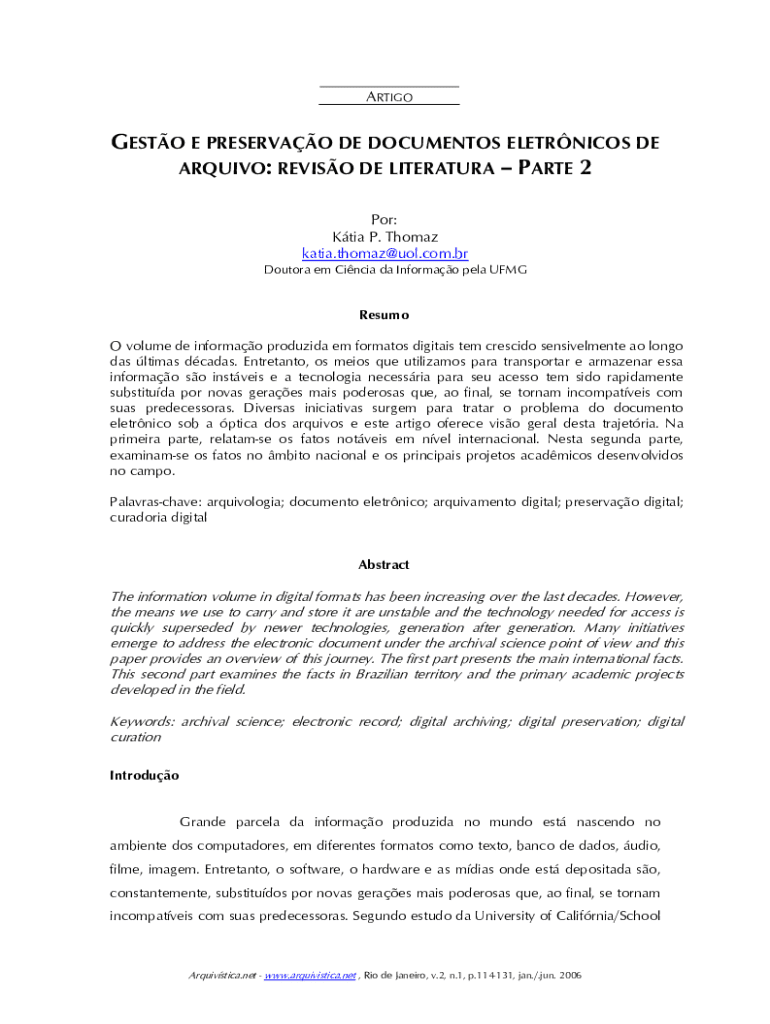 ARTIGO

GESTÃO E PRESERVAÇÃO DE DOCUMENTOS ELETRÔNICOS DE ARQUIVO: REVISÃO DE LITERATURA – PARTE 2

Por:
Kátia P. Thomaz
katia.thomaz@uol.com.br
Doutora em Ciência da Informação pela UFMG

Resumo

O volume de informação produzida em formatos digitais tem crescido sensivelmente ao longo das últimas décadas. Entretanto, os meios que utilizamos para transportar e armazenar essa informação são instáveis e a tecnologia necessária para seu acesso tem sido rapidamente substituída por novas gerações mais poderosas que, ao final, se tornam incompatíveis com suas predecessoras. Diversas iniciativas surgem para tratar o problema do documento eletrônico sob a óptica dos arquivos e este artigo oferece visão geral desta trajetória. Na primeira parte, relatam-se os fatos notáveis em nível internacional. Nesta segunda parte, examinam-se os fatos no âmbito nacional e os principais projetos acadêmicos desenvolvidos no campo.

Palavras-chave: arquivologia; documento eletrônico; arquivamento digital; preservação digital; curadoria digital

Abstract

The information volume in digital formats has been increasing over the last decades. However, the means we use to carry and store it are unstable and the technology needed for access is quickly superseded by newer technologies, generation after generation. Many initiatives emerge to address the electronic document under the archival science point of view and this paper provides an overview of this journey. The first part presents the main international facts. This second part examines the facts in Brazilian territory and the primary academic projects developed in the field.

Keywords: archival science; electronic record; digital archiving; digital preservation; digital curation

Introdução

Grande parcela da informação produzida no mundo está nascendo no ambiente dos computadores, em diferentes formatos como texto, banco de dados, áudio, filme, imagem. Entretanto, o software, o hardware e as mídias onde está depositada são, constantemente, substituídos por novas gerações mais poderosas que, ao final, se tornam incompatíveis com suas predecessoras. Segundo estudo da University of Califórnia/School

Arquivística.net - www.arquivistica.net , Rio de Janeiro, v.2, n.1, p.114-131, jan./jun. 2006